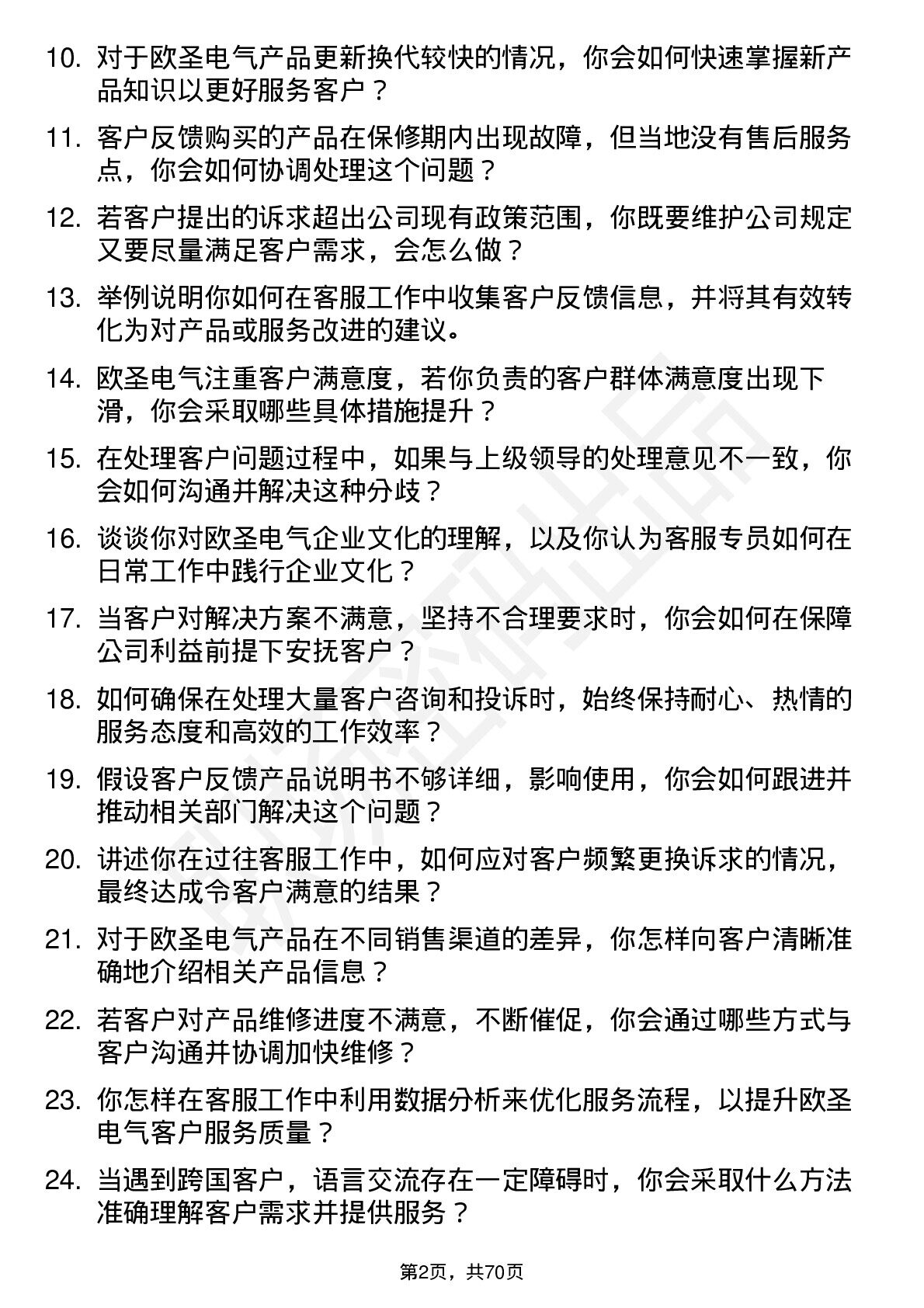 10. 对于欧圣电气产品更新换代较快的情况，你会如何快速掌握新产品知识以更好服务客户？

11. 客户反馈购买的产品在保修期内出现故障，但当地没有售后服务点，你会如何协调处理这个问题？

12. 若客户提出的诉求超出公司现有政策范围，你既要维护公司规定又要尽量满足客户需求，会怎么做？

13. 举例说明你如何在客服工作中收集客户反馈信息，并将其有效转化为对产品或服务改进的建议。

14. 欧圣电气注重客户满意度，若你负责的客户群体满意度出现下滑，你会采取哪些具体措施提升？

15. 在处理客户问题过程中，如果与上级领导的处理意见不一致，你会如何沟通并解决这种分歧？

16. 谈谈你对欧圣电气企业文化的理解，以及你认为客服专员如何在日常工作中践行企业文化？

17. 当客户对解决方案不满意，坚持不合理要求时，你会如何在保障公司利益前提下安抚客户？

18. 如何确保在处理大量客户咨询和投诉时，始终保持耐心、热情的服务态度和高效的工作效率？

19. 假设客户反馈产品说明书不够详细，影响使用，你会如何跟进并推动相关部门解决这个问题？

20. 讲述你在过往客服工作中，如何应对客户频繁更换诉求的情况，最终达成令客户满意的结果？

21. 对于欧圣电气产品在不同销售渠道的差异，你怎样向客户清晰准确地介绍相关产品信息？

22. 若客户对产品维修进度不满意，不断催促，你会通过哪些方式与客户沟通并协调加快维修？

23. 你怎样在客服工作中利用数据分析来优化服务流程，以提升欧圣电气客户服务质量？

24. 当遇到跨国客户，语言交流存在一定障碍时，你会采取什么方法准确理解客户需求并提供服务？

第2页，共70页